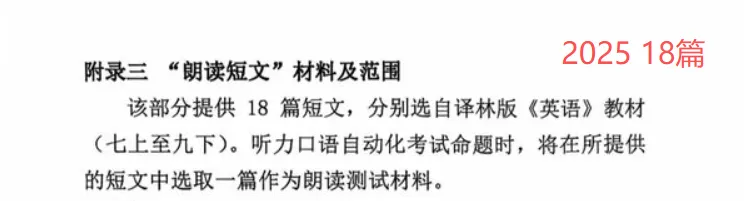 2025 18篇

附录三 “朗读短文”材料及范围

该部分提供 18 篇短文，分别选自译林版《英语》教材（七上至九下）。听力口语自动化考试命题时，将在所提供的短文中选取一篇作为朗读测试材料。